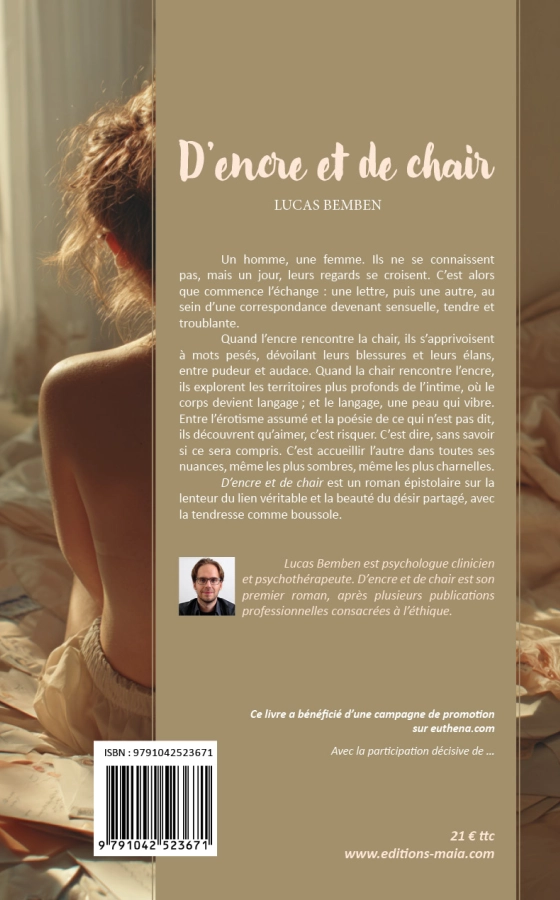 D'encre et de chair

LUCAS BEMBEN

Un homme, une femme. Ils ne se connaissent pas, mais un jour, leurs regards se croisent. C'est alors que commence l'échange : une lettre, puis une autre, au sein d'une correspondance devenant sensuelle, tendre et troublante.

Quand l'encre rencontre la chair, ils s'apprivoisent à mots pesés, dévoilant leurs blessures et leurs élans, entre pudeur et audace. Quand la chair rencontre l'encre, ils explorent les territoires plus profonds de l'intime, où le corps devient langage ; et le langage, une peau qui vibre. Entre l'érotisme assumé et la poésie de ce qui n'est pas dit, ils découvrent qu'aimer, c'est risquer. C'est dire, sans savoir si ce sera compris. C'est accueillir l'autre dans toutes ses nuances, même les plus sombres, même les plus charnelles.

D'encre et de chair est un roman épistolaire sur la lenteur du lien véritable et la beauté du désir partagé, avec la tendresse comme boussole.

Lucas Bemben est psychologue clinicien et psychothérapeute. D'encre et de chair est son premier roman, après plusieurs publications professionnelles consacrées à l'éthique.

Ce livre a bénéficié d'une campagne de promotion sur euthena.com

Avec la participation décisive de ...

ISBN : 9791042523671

9 791042 523671

21 € ttc
www.editions-maia.com